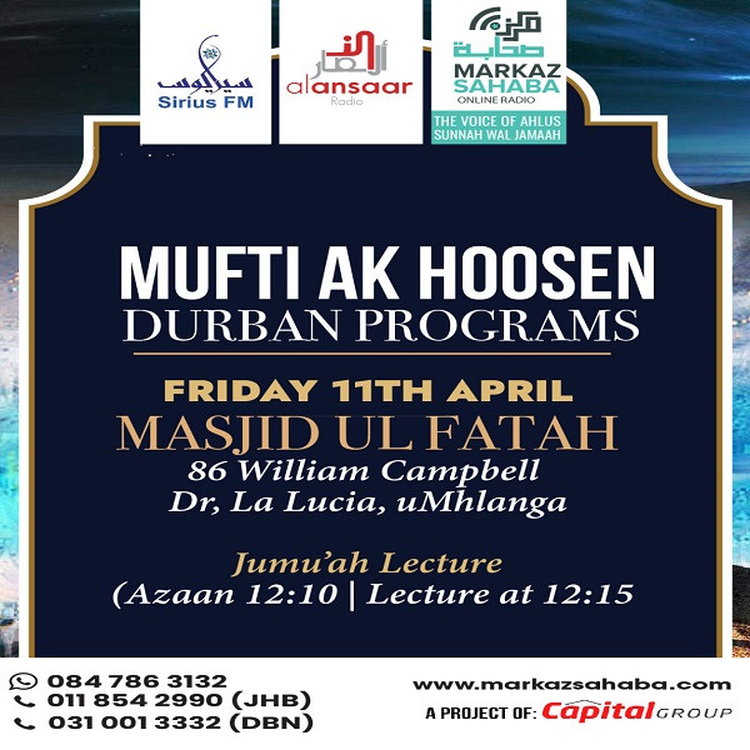 سيريوس
Sirius FM

الأنصار
alansaar
Radio

مركز صحابة
MARKAZ SAHABA
ONLINE RADIO
THE VOICE OF AHLUS SUNNAH WAL JAMAAH

MUFTI AK HOOSEN
DURBAN PROGRAMS

FRIDAY 11TH APRIL
MASJID UL FATAH
86 William Campbell
Dr, La Lucia, uMhlanga

Jumu'ah Lecture
(Azaan 12:10 | Lecture at 12:15

084 786 3132
011 854 2990 (JHB)
031 001 3332 (DBN)

www.markazsahaba.com
A PROJECT OF: Capital GROUP